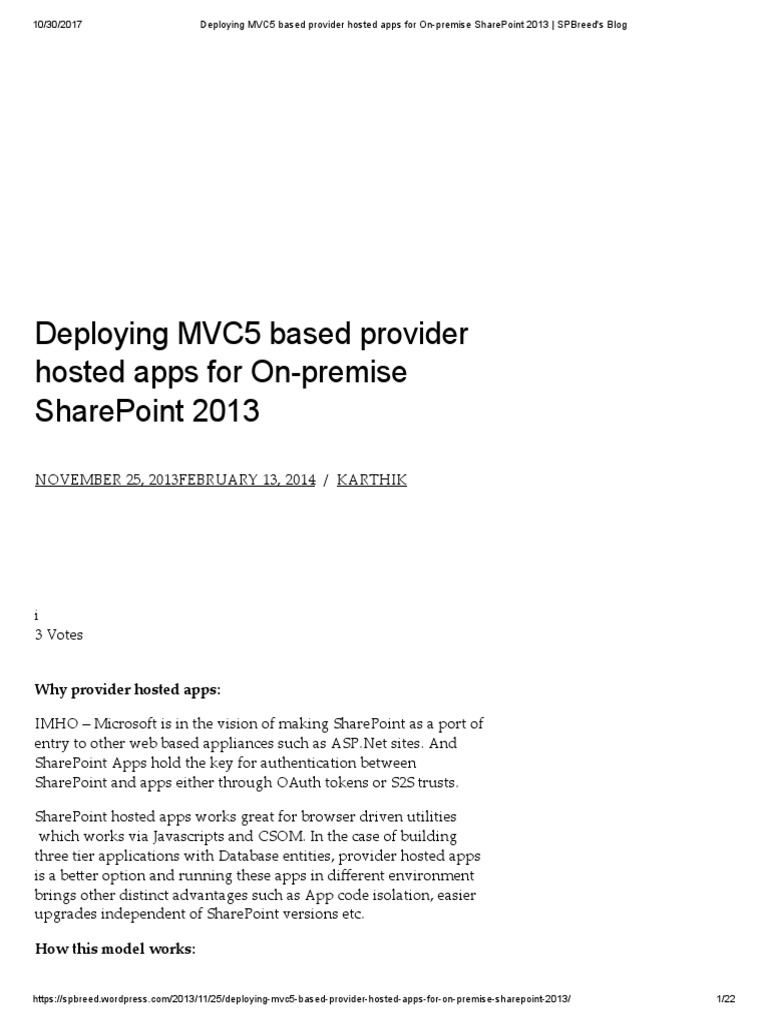 10/30/2017 Deploying MVC5 based provider hosted apps for On-premise SharePoint 2013 | SPBreed's Blog

Deploying MVC5 based provider hosted apps for On-premise SharePoint 2013

NOVEMBER 25, 2013FEBRUARY 13, 2014 / KARTHIK

i
3 Votes

Why provider hosted apps:

IMHO – Microsoft is in the vision of making SharePoint as a port of entry to other web based appliances such as ASP.Net sites. And SharePoint Apps hold the key for authentication between SharePoint and apps either through OAuth tokens or S2S trusts.

SharePoint hosted apps works great for browser driven utilities which works via Javascripts and CSOM. In the case of building three tier applications with Database entities, provider hosted apps is a better option and running these apps in different environment brings other distinct advantages such as App code isolation, easier upgrades independent of SharePoint versions etc.

How this model works:

https://spbreed.wordpress.com/2013/11/25/deploying-mvc5-based-provider-hosted-apps-for-on-premise-sharepoint-2013/ 1/22